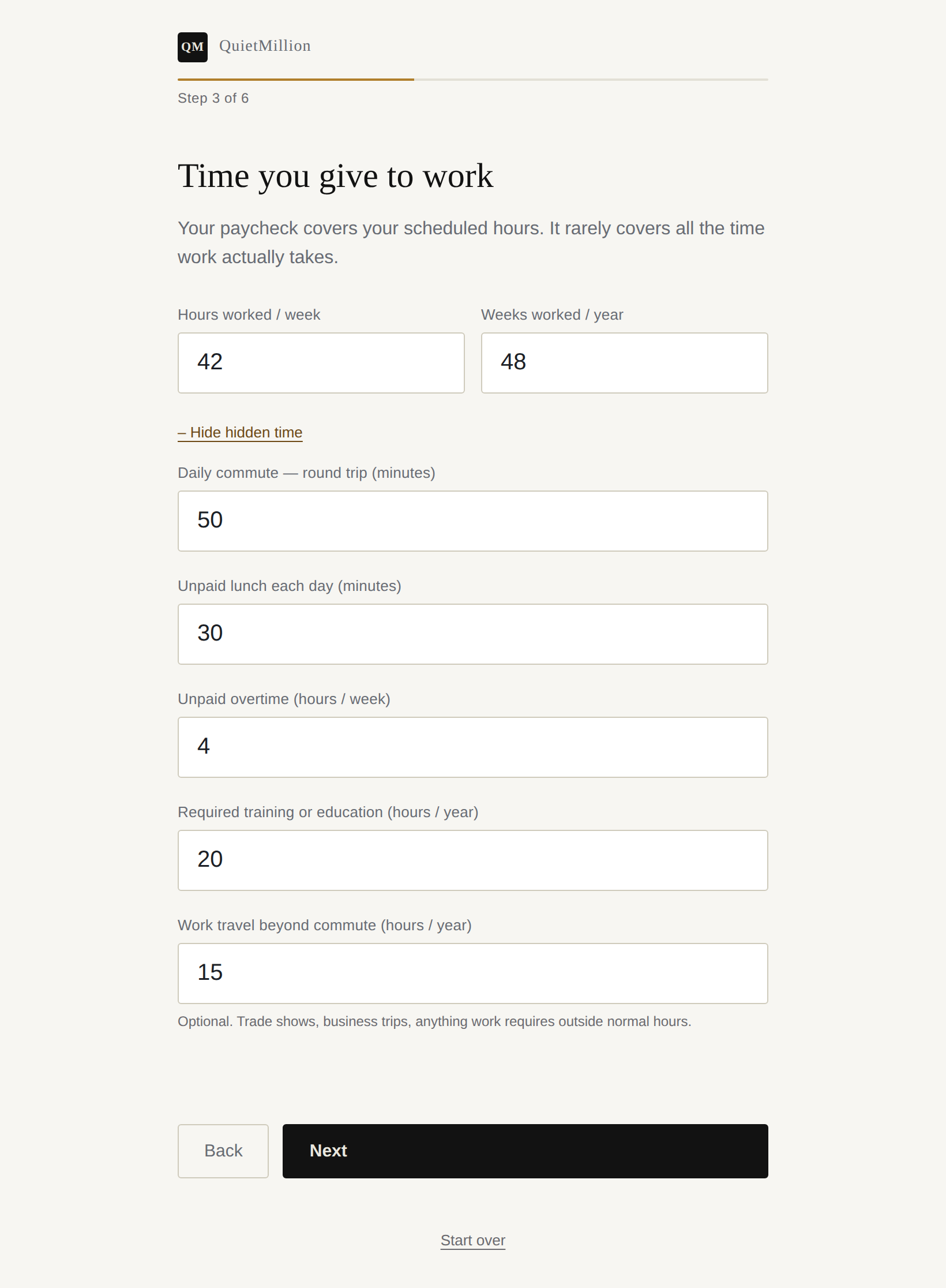 QM QuietMillion

Step 3 of 6

Time you give to work

Your paycheck covers your scheduled hours. It rarely covers all the time work actually takes.

Hours worked / week

42

Weeks worked / year

48

– Hide hidden time

Daily commute — round trip (minutes)

50

Unpaid lunch each day (minutes)

30

Unpaid overtime (hours / week)

4

Required training or education (hours / year)

20

Work travel beyond commute (hours / year)

15

Optional. Trade shows, business trips, anything work requires outside normal hours.

Back

Next

Start over